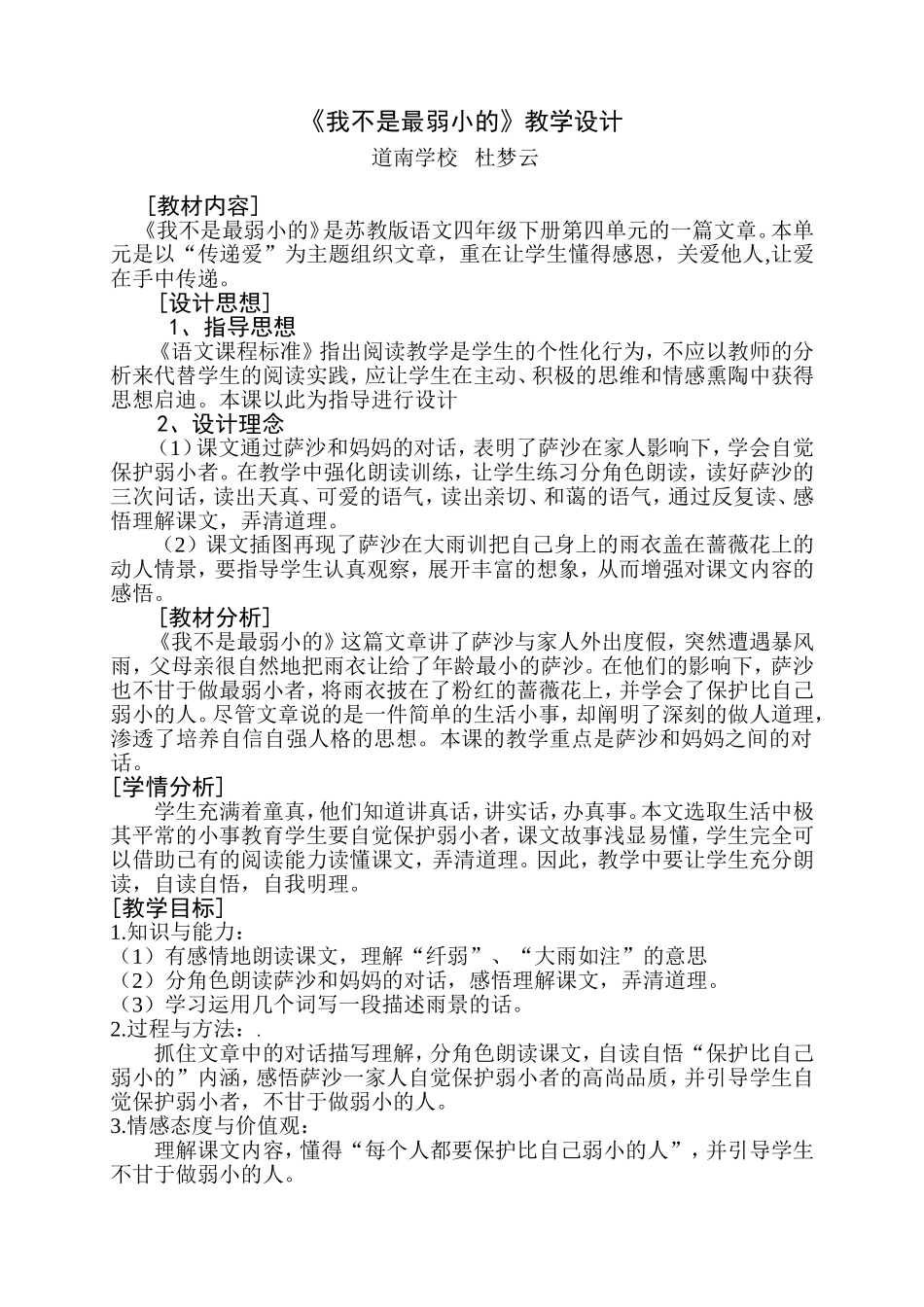 《我不是最弱小的》教学设计

道南学校　杜梦云

［教材内容］

《我不是最弱小的》是苏教版语文四年级下册第四单元的一篇文章。本单元是以“传递爱”为主题组织文章，重在让学生懂得感恩，关爱他人,让爱在手中传递。

［设计思想］

1、指导思想

《语文课程标准》指出阅读教学是学生的个性化行为，不应以教师的分析来代替学生的阅读实践，应让学生在主动、积极的思维和情感熏陶中获得思想启迪。本课以此为指导进行设计

2、设计理念

（1）课文通过萨沙和妈妈的对话，表明了萨沙在家人影响下，学会自觉保护弱小者。在教学中强化朗读训练，让学生练习分角色朗读，读好萨沙的三次问话，读出天真、可爱的语气，读出亲切、和蔼的语气，通过反复读、感悟理解课文，弄清道理。

（2）课文插图再现了萨沙在大雨训把自己身上的雨衣盖在蔷薇花上的动人情景，要指导学生认真观察，展开丰富的想象，从而增强对课文内容的感悟。

［教材分析］

《我不是最弱小的》这篇文章讲了萨沙与家人外出度假，突然遭遇暴风雨，父母亲很自然地把雨衣让给了年龄最小的萨沙。在他们的影响下，萨沙也不甘于做最弱小者，将雨衣披在了粉红的蔷薇花上，并学会了保护比自己弱小的人。尽管文章说的是一件简单的生活小事，却阐明了深刻的做人道理，渗透了培养自信自强人格的思想。本课的教学重点是萨沙和妈妈之间的对话。

［学情分析］

学生充满着童真，他们知道讲真话，讲实话，办真事。本文选取生活中极其平常的小事教育学生要自觉保护弱小者，课文故事浅显易懂，学生完全可以借助已有的阅读能力读懂课文，弄清道理。因此，教学中要让学生充分朗读，自读自悟，自我明理。

［教学目标］

1.知识与能力：

（1）有感情地朗读课文，理解“纤弱”、“大雨如注”的意思

（2）分角色朗读萨沙和妈妈的对话，感悟理解课文，弄清道理。

（3）学习运用几个词写一段描述雨景的话。

2.过程与方法：.

抓住文章中的对话描写理解，分角色朗读课文，自读自悟“保护比自己弱小的”内涵，感悟萨沙一家人自觉保护弱小者的高尚品质，并引导学生自觉保护弱小者，不甘于做弱小的人。

3.情感态度与价值观：

理解课文内容，懂得“每个人都要保护比自己弱小的人”，并引导学生不甘于做弱小的人。